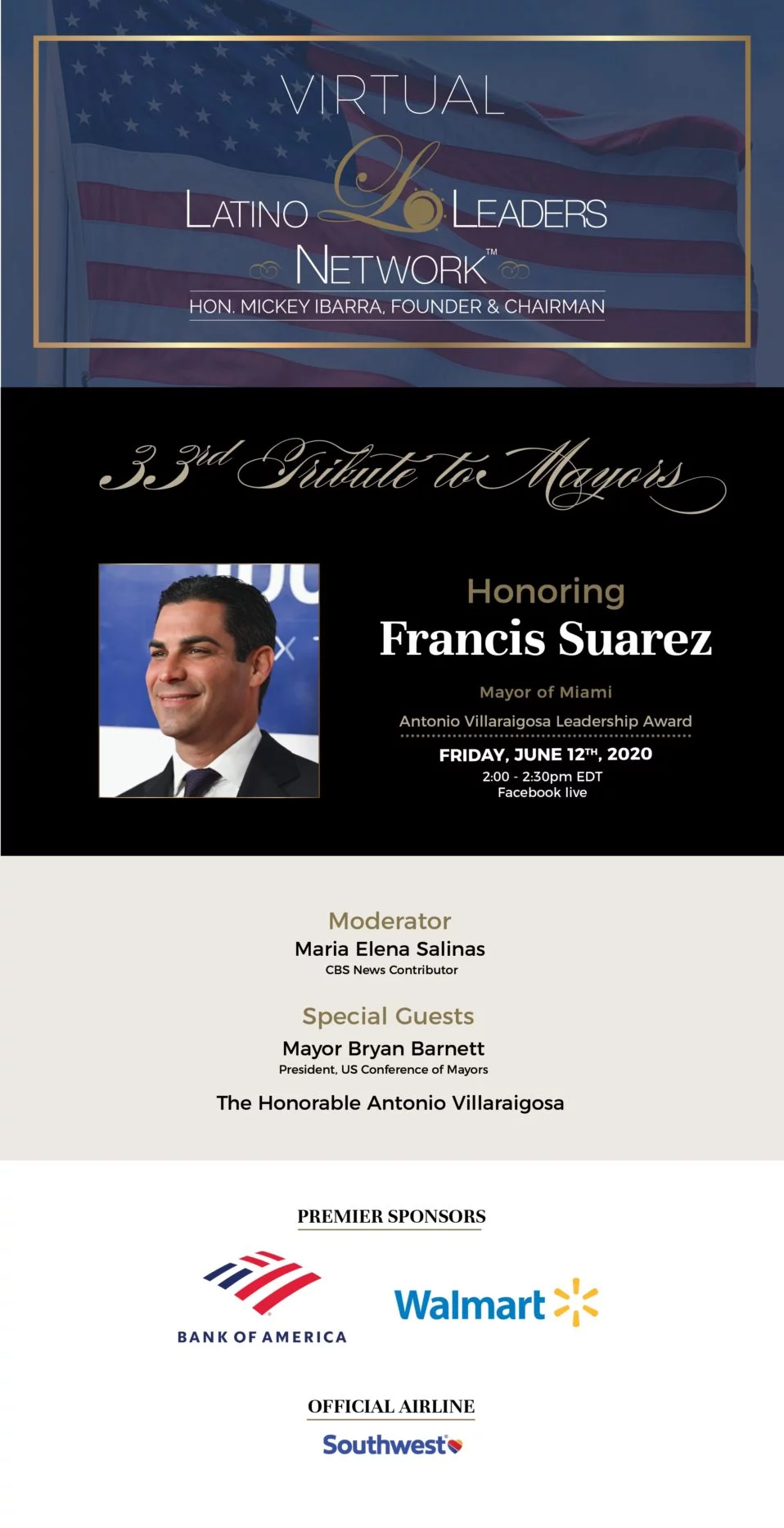 VIRTUAL

LATINO LEADERS NETWORK™

HON. MICKEY IBARRA, FOUNDER & CHAIRMAN

33rd Tribute to Mayors

Honoring
Francis Suarez

Mayor of Miami

Antonio Villaraigosa Leadership Award

FRIDAY, JUNE 12TH, 2020
2:00 - 2:30pm EDT
Facebook live

Moderator
Maria Elena Salinas
CBS News Contributor

Special Guests
Mayor Bryan Barnett
President, US Conference of Mayors

The Honorable Antonio Villaraigosa

PREMIER SPONSORS

BANK OF AMERICA

Walmart

OFFICIAL AIRLINE

Southwest